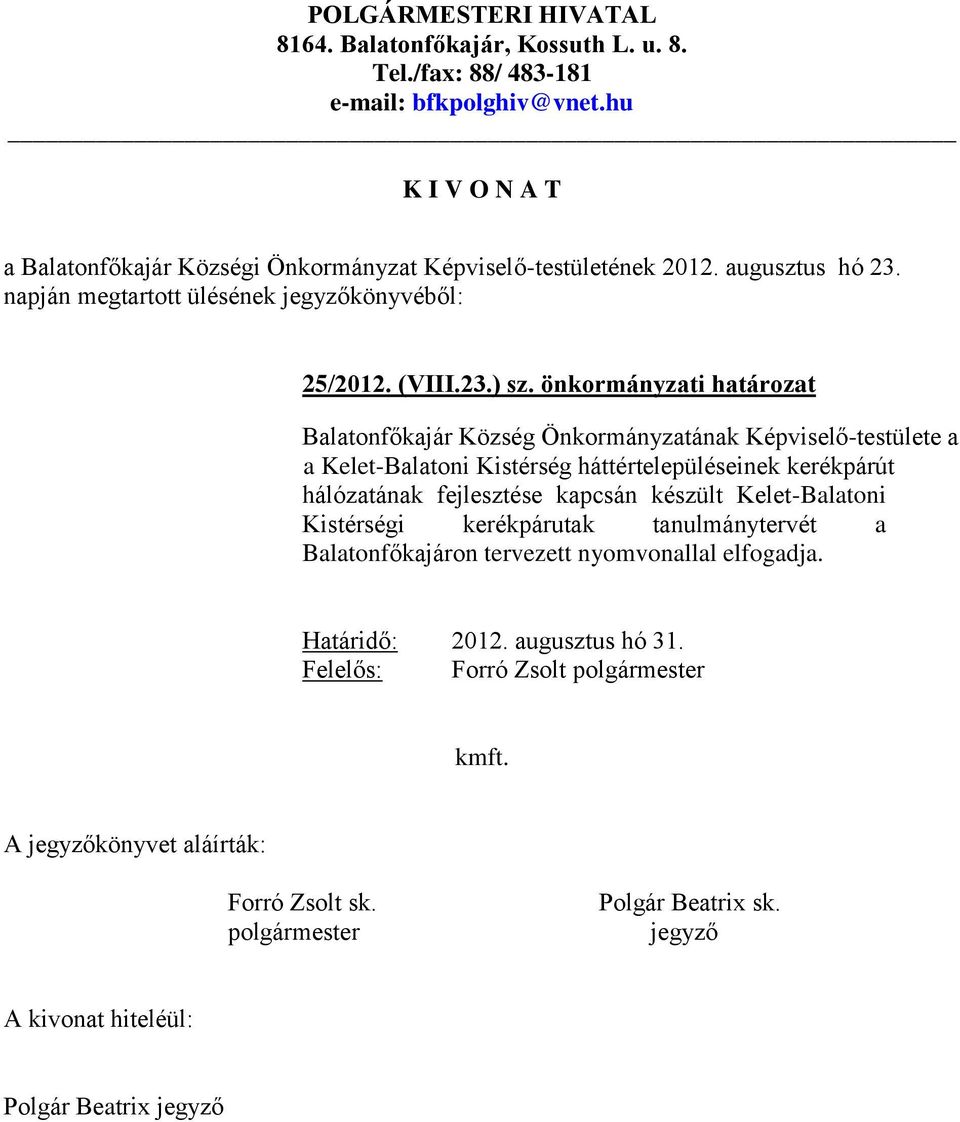 POLGÁRMESTERI HIVATAL
8164. Balatonfőkajár, Kossuth L. u. 8.
Tel./fax: 88/ 483-181
e-mail: bfkpolghiv@vnet.hu

K I V O N A T

a Balatonfőkajár Községi Önkormányzat Képviselő-testületének 2012. augusztus hó 23. napján megtartott ülésének jegyzőkönyvéből:

25/2012. (VIII.23.) sz. önkormányzati határozat

Balatonfőkajár Község Önkormányzatának Képviselő-testülete a a Kelet-Balatoni Kistérség háttértelepüléseinek kerékpárút hálózatának fejlesztése kapcsán készült Kelet-Balatoni Kistérségi kerékpárutak tanulmánytervét a Balatonfőkajáron tervezett nyomvonallal elfogadja.

Határidő: 2012. augusztus hó 31.
Felelős: Forró Zsolt polgármester

kmft.

A jegyzőkönyvet aláírták:

Forró Zsolt sk.
polgármester

Polgár Beatrix sk.
jegyző

A kivonat hiteléül:

Polgár Beatrix jegyző